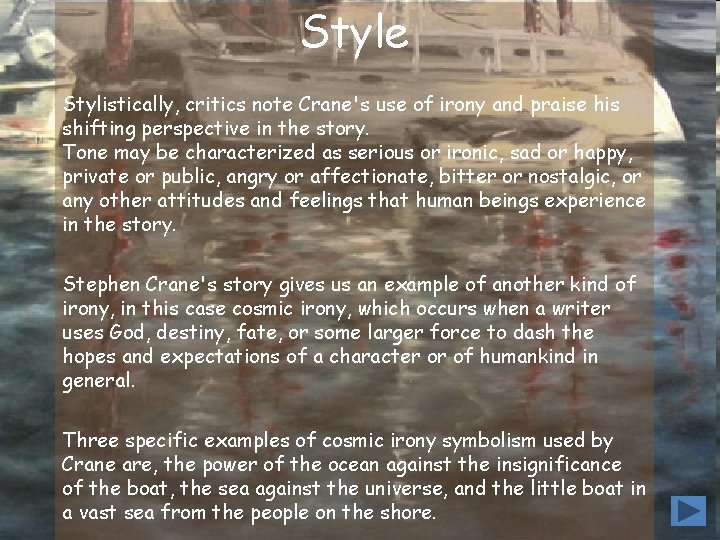 Style

Stylistically, critics note Crane's use of irony and praise his shifting perspective in the story.
Tone may be characterized as serious or ironic, sad or happy, private or public, angry or affectionate, bitter or nostalgic, or any other attitudes and feelings that human beings experience in the story.

Stephen Crane's story gives us an example of another kind of irony, in this case cosmic irony, which occurs when a writer uses God, destiny, fate, or some larger force to dash the hopes and expectations of a character or of humankind in general.

Three specific examples of cosmic irony symbolism used by Crane are, the power of the ocean against the insignificance of the boat, the sea against the universe, and the little boat in a vast sea from the people on the shore.